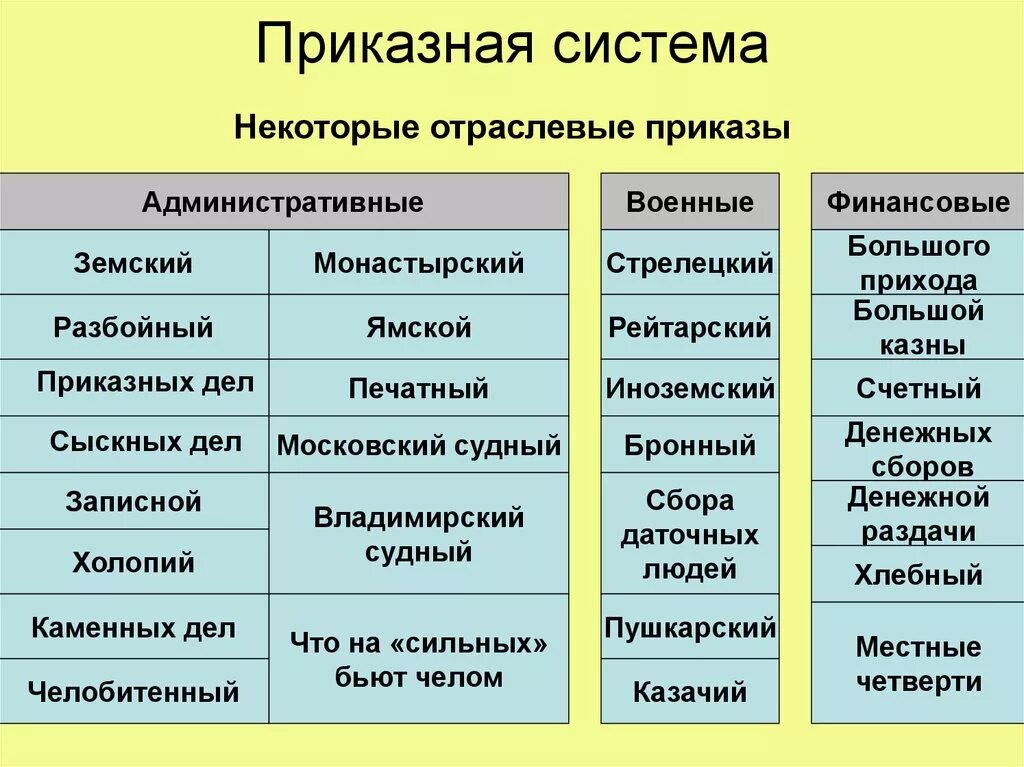 Приказная система

Некоторые отраслевые приказы

| Административные | |
|---|---|
| Земский | Монастырский |
| Разбойный | Ямской |
| Приказных дел | Печатный |
| Сыскных дел | Московский судный |
| Записной | Владимирский судный |
| Холопий | |
| Каменных дел | Что на «сильных» бьют челом |
| Челобитенный | |

| Военные |
|---|
| Стрелецкий |
| Рейтарский |
| Иноземский |
| Бронный |
| Сбора даточных людей |
| Пушкарский |
| Казачий |

| Финансовые |
|---|
| Большого прихода |
| Большой казны |
| Счетный |
| Денежных сборов |
| Денежной раздачи |
| Хлебный |
| Местные четверти |